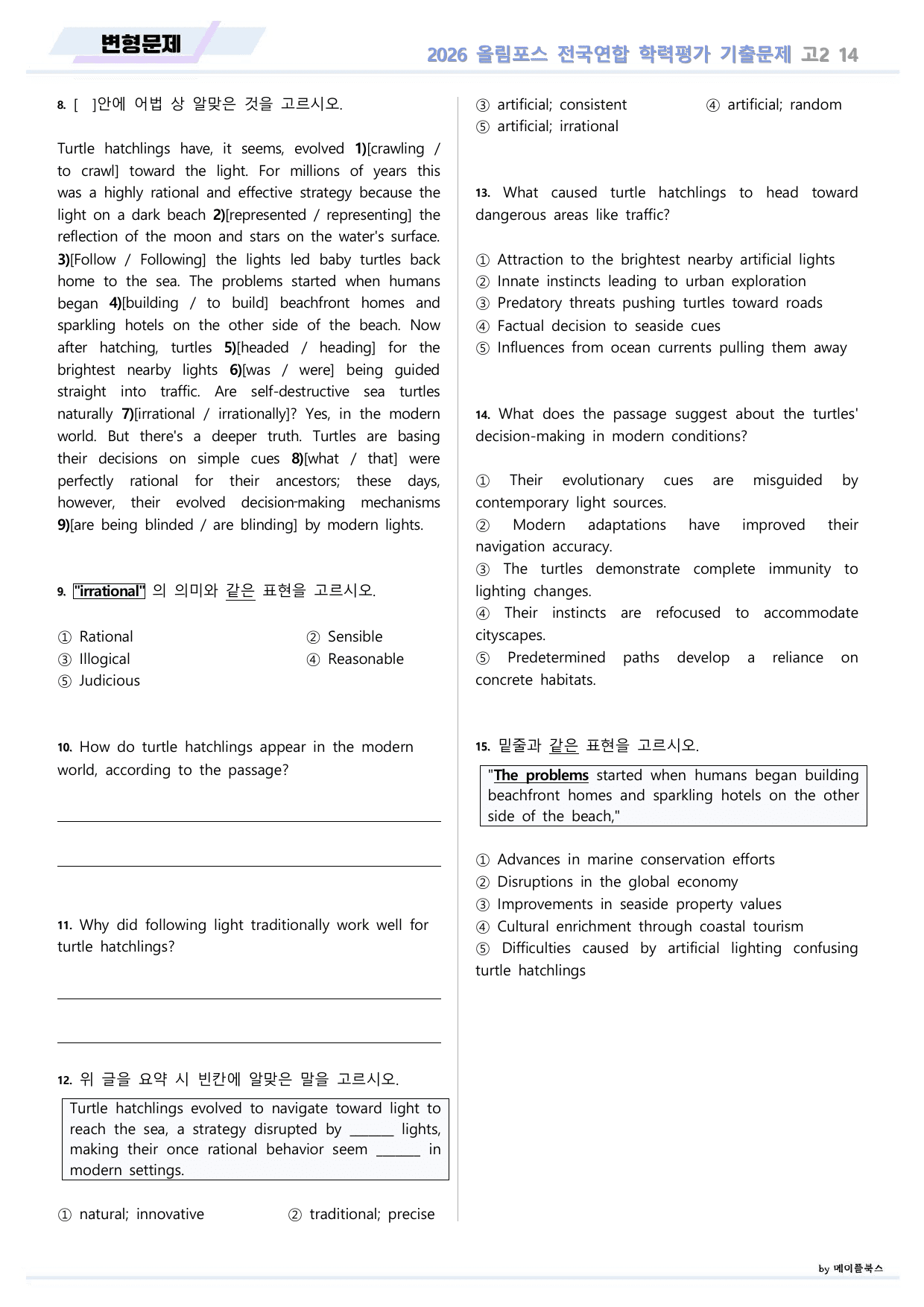 변형문제

2026 올림포스 전국연합 학력평가 기출문제 고2 14

8. [ ]안에 어법 상 알맞은 것을 고르시오.

Turtle hatchlings have, it seems, evolved 1)[crawling / to crawl] toward the light. For millions of years this was a highly rational and effective strategy because the light on a dark beach 2)[represented / representing] the reflection of the moon and stars on the water's surface. 3)[Follow / Following] the lights led baby turtles back home to the sea. The problems started when humans began 4)[building / to build] beachfront homes and sparkling hotels on the other side of the beach. Now after hatching, turtles 5)[headed / heading] for the brightest nearby lights 6)[was / were] being guided straight into traffic. Are self-destructive sea turtles naturally 7)[irrational / irrationally]? Yes, in the modern world. But there's a deeper truth. Turtles are basing their decisions on simple cues 8)[what / that] were perfectly rational for their ancestors; these days, however, their evolved decision-making mechanisms 9)[are being blinded / are blinding] by modern lights.

9. "irrational" 의 의미와 같은 표현을 고르시오.

① Rational ② Sensible
③ Illogical ④ Reasonable
⑤ Judicious

10. How do turtle hatchlings appear in the modern world, according to the passage?

____

____

11. Why did following light traditionally work well for turtle hatchlings?

____

____

12. 위 글을 요약 시 빈칸에 알맞은 말을 고르시오.

Turtle hatchlings evolved to navigate toward light to reach the sea, a strategy disrupted by ____ lights, making their once rational behavior seem ____ in modern settings.

① natural; innovative ② traditional; precise
③ artificial; consistent ④ artificial; random
⑤ artificial; irrational

13. What caused turtle hatchlings to head toward dangerous areas like traffic?

① Attraction to the brightest nearby artificial lights
② Innate instincts leading to urban exploration
③ Predatory threats pushing turtles toward roads
④ Factual decision to seaside cues
⑤ Influences from ocean currents pulling them away

14. What does the passage suggest about the turtles' decision-making in modern conditions?

① Their evolutionary cues are misguided by contemporary light sources.
② Modern adaptations have improved their navigation accuracy.
③ The turtles demonstrate complete immunity to lighting changes.
④ Their instincts are refocused to accommodate cityscapes.
⑤ Predetermined paths develop a reliance on concrete habitats.

15. 밑줄과 같은 표현을 고르시오.

"The problems started when humans began building beachfront homes and sparkling hotels on the other side of the beach,"

① Advances in marine conservation efforts
② Disruptions in the global economy
③ Improvements in seaside property values
④ Cultural enrichment through coastal tourism
⑤ Difficulties caused by artificial lighting confusing turtle hatchlings

by 메이플북스